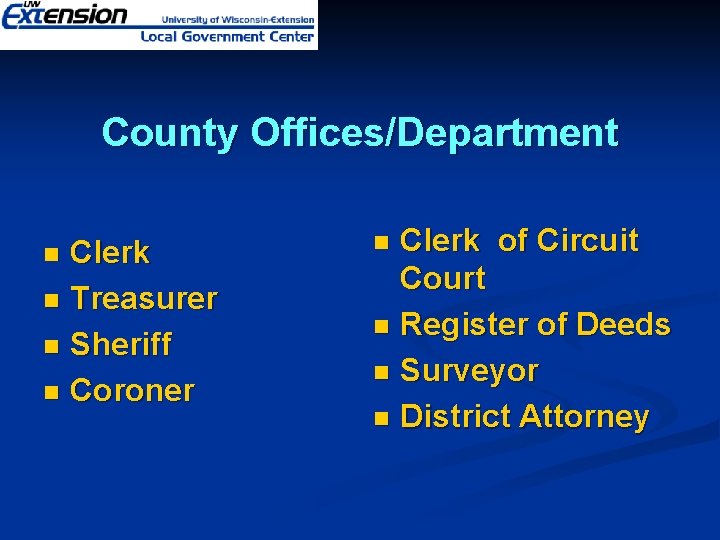 UW Extension University of Wisconsin-Extension Local Government Center

County Offices/Department

- Clerk
- Treasurer
- Sheriff
- Coroner

- Clerk of Circuit Court
- Register of Deeds
- Surveyor
- District Attorney